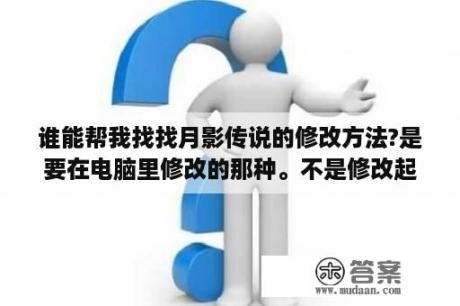 谁能帮我找找月影传说的修改方法?是要在电脑里修改的那种。不是修改起

木 答案
www.mudaan.com